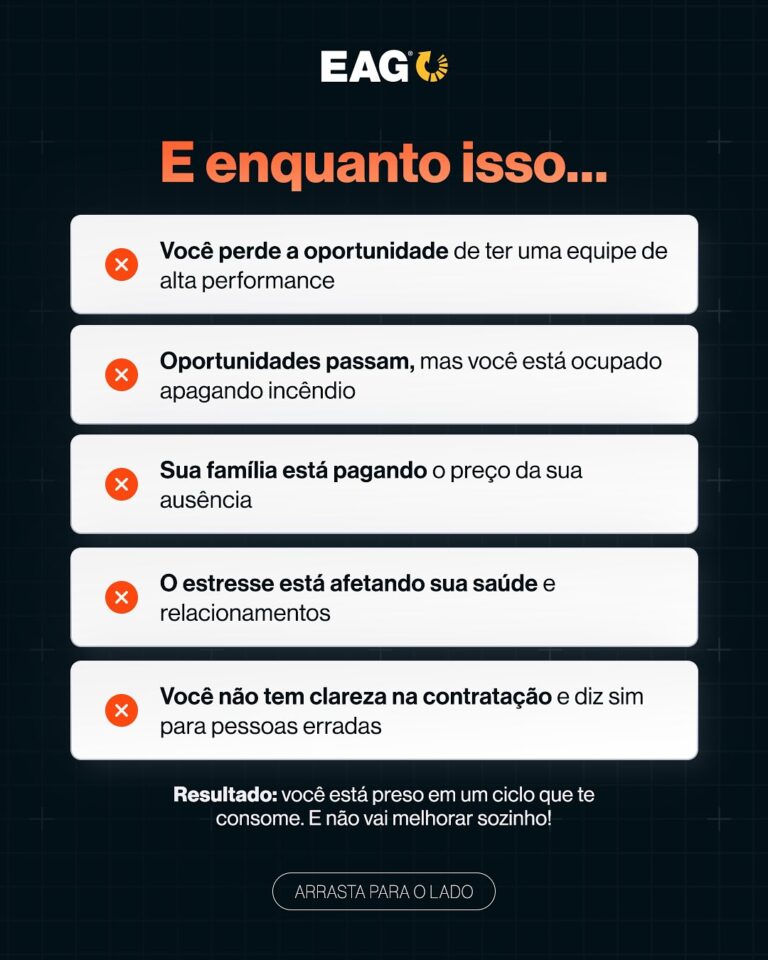 EAG

E enquanto isso...

Você perde a oportunidade de ter uma equipe de alta performance

Oportunidades passam, mas você está ocupado apagando incêndio

Sua família está pagando o preço da sua ausência

O estresse está afetando sua saúde e relacionamentos

Você não tem clareza na contratação e diz sim para pessoas erradas

Resultado: você está preso em um ciclo que te consome. E não vai melhorar sozinho!

ARRASTA PARA O LADO